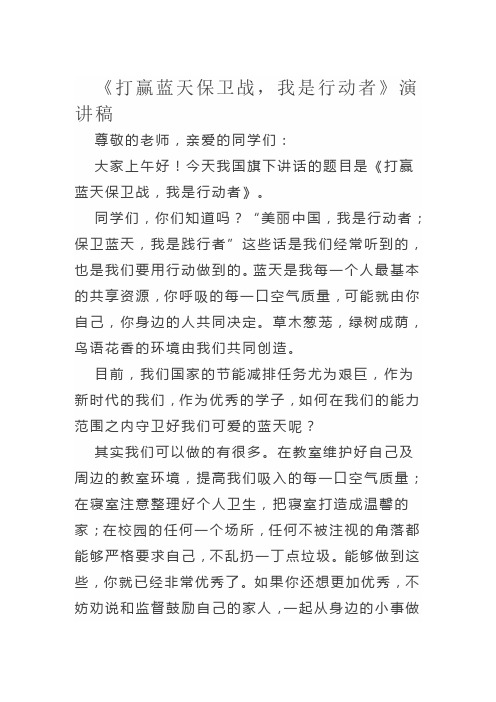 《打赢蓝天保卫战，我是行动者》演讲稿

尊敬的老师，亲爱的同学们：

大家上午好！今天我国旗下讲话的题目是《打赢蓝天保卫战，我是行动者》。

同学们，你们知道吗？“美丽中国，我是行动者；保卫蓝天，我是践行者”这些话是我们经常听到的，也是我们要用行动做到的。蓝天是我每一个人最基本的共享资源，你呼吸的每一口空气质量，可能就由你自己，你身边的人共同决定。草木葱茏，绿树成荫，鸟语花香的环境由我们共同创造。

目前，我们国家的节能减排任务尤为艰巨，作为新时代的我们，作为优秀的学子，如何在我们的能力范围之内守卫好我们可爱的蓝天呢？

其实我们可以做的有很多。在教室维护好自己及周边的教室环境，提高我们吸入的每一口空气质量；在寝室注意整理好个人卫生，把寝室打造成温馨的家；在校园的任何一个场所，任何不被注视的角落都能够严格要求自己，不乱扔一丁点垃圾。能够做到这些，你就已经非常优秀了。如果你还想更加优秀，不妨劝说和监督鼓励自己的家人，一起从身边的小事做